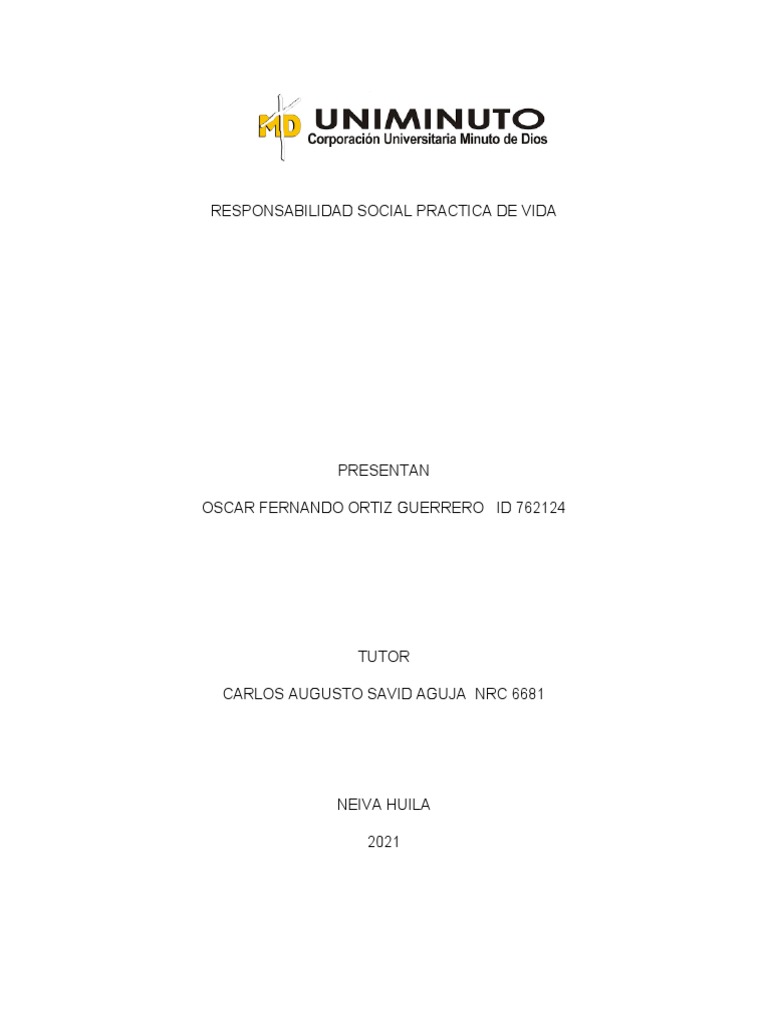 MD UNIMINUTO
Corporación Universitaria Minuto de Dios

RESPONSABILIDAD SOCIAL PRACTICA DE VIDA

PRESENTAN

OSCAR FERNANDO ORTIZ GUERRERO ID 762124

TUTOR

CARLOS AUGUSTO SAVID AGUJA NRC 6681

NEIVA HUILA

2021